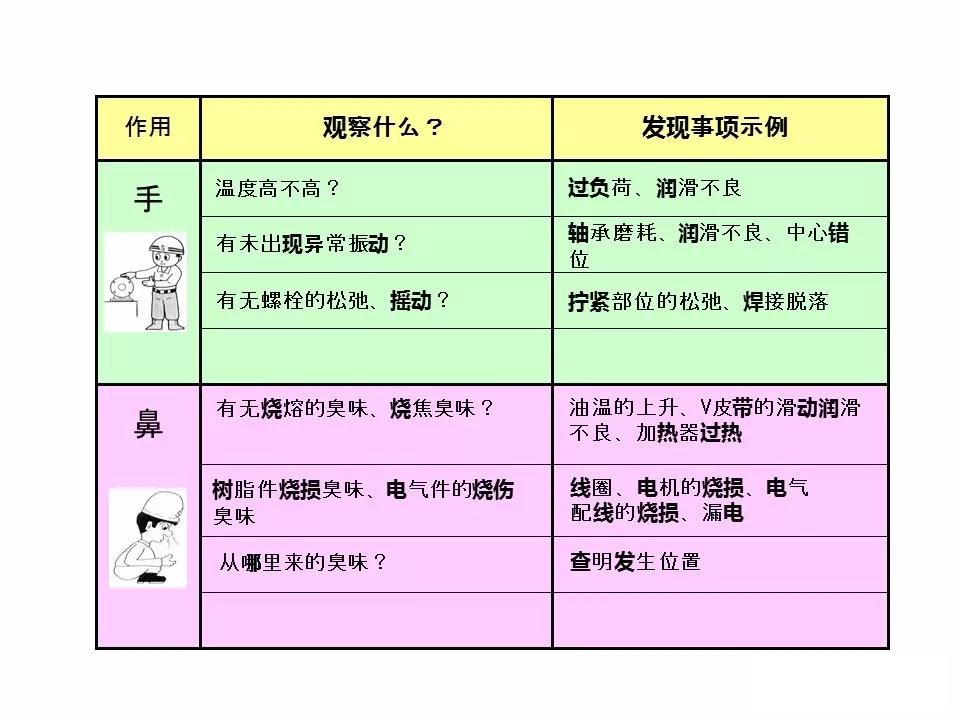 | 作用 | 观察什么？ | 发现事项示例 |
|---|---|---|
| 手 | 温度高不高？ | 过负荷、润滑不良 |
| | 有未出现异常振动？ | 轴承磨耗、润滑不良、中心错位 |
| | 有无螺栓的松弛、摇动？ | 拧紧部位的松弛、焊接脱落 |
| | | |
| 鼻 | 有无烧熔的臭味、烧焦臭味？ | 油温的上升、V皮带的滑动润滑不良、加热器过热 |
| | 树脂件烧损臭味、电气件的烧伤臭味 | 线圈、电机的烧损、电气配线的烧损、漏电 |
| | 从哪里来的臭味？ | 查明发生位置 |
| | | |